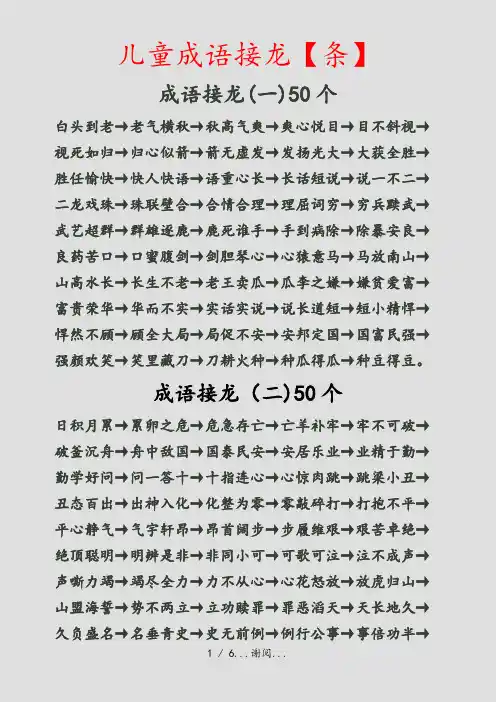 儿童成语接龙【条】

成语接龙(一)50个

白头到老→老气横秋→秋高气爽→爽心悦目→目不斜视→视死如归→归心似箭→箭无虚发→发扬光大→大获全胜→胜任愉快→快人快语→语重心长→长话短说→说一不二→二龙戏珠→珠联璧合→合情合理→理屈词穷→穷兵黩武→武艺超群→群雄逐鹿→鹿死谁手→手到病除→除暴安良→良药苦口→口蜜腹剑→剑胆琴心→心猿意马→马放南山→山高水长→长生不老→老王卖瓜→瓜李之嫌→嫌贫爱富→富贵荣华→华而不实→实话实说→说长道短→短小精悍→悍然不顾→顾全大局→局促不安→安邦定国→国富民强→强颜欢笑→笑里藏刀→刀耕火种→种瓜得瓜→种豆得豆。

成语接龙(二)50个

日积月累→累卵之危→危急存亡→亡羊补牢→牢不可破→破釜沉舟→舟中敌国→国泰民安→安居乐业→业精于勤→勤学好问→问一答十→十指连心→心惊肉跳→跳梁小丑→丑态百出→出神入化→化整为零→零敲碎打→打抱不平→平心静气→气宇轩昂→昂首阔步→步履维艰→艰苦卓绝→绝顶聪明→明辨是非→非同小可→可歌可泣→泣不成声→声嘶力竭→竭尽全力→力不从心→心花怒放→放虎归山→山盟海誓→势不两立→立功赎罪→罪恶滔天→天长地久→久负盛名→名垂青史→史无前例→例行公事→事倍功半→

1 / 6...谢阅...